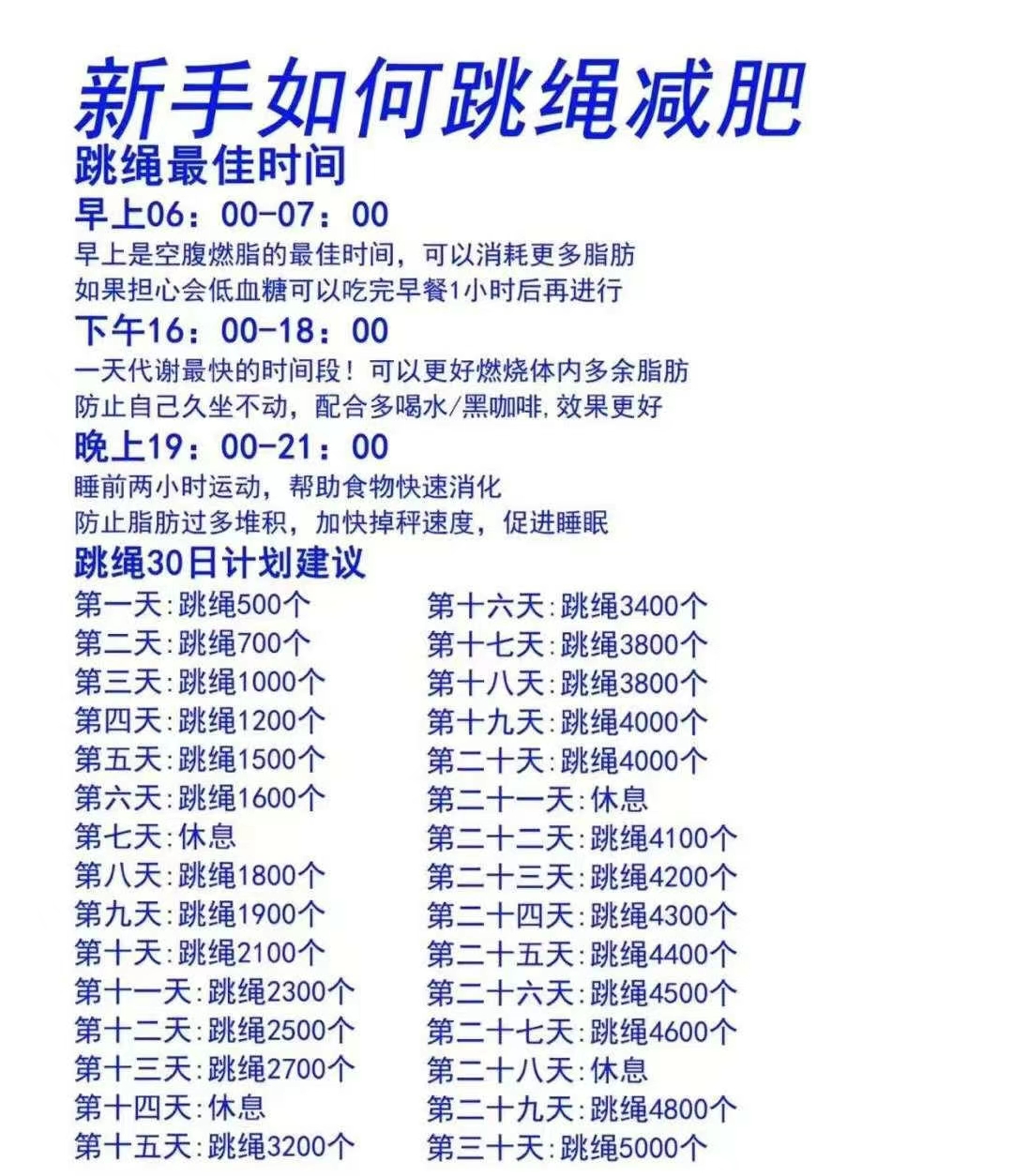 新手如何跳绳减肥

跳绳最佳时间

早上06：00-07：00

早上是空腹燃脂的最佳时间，可以消耗更多脂肪
如果担心会低血糖可以吃完早餐1小时后再进行

下午16：00-18：00

一天代谢最快的时间段！可以更好燃烧体内多余脂肪
防止自己久坐不动，配合多喝水/黑咖啡，效果更好

晚上19：00-21：00

睡前两小时运动，帮助食物快速消化
防止脂肪过多堆积，加快掉秤速度，促进睡眠

跳绳30日计划建议

第一天：跳绳500个
第二天：跳绳700个
第三天：跳绳1000个
第四天：跳绳1200个
第五天：跳绳1500个
第六天：跳绳1600个
第七天：休息
第八天：跳绳1800个
第九天：跳绳1900个
第十天：跳绳2100个
第十一天：跳绳2300个
第十二天：跳绳2500个
第十三天：跳绳2700个
第十四天：休息
第十五天：跳绳3200个

第十六天：跳绳3400个
第十七天：跳绳3800个
第十八天：跳绳3800个
第十九天：跳绳4000个
第二十天：跳绳4000个
第二十一天：休息
第二十二天：跳绳4100个
第二十三天：跳绳4200个
第二十四天：跳绳4300个
第二十五天：跳绳4400个
第二十六天：跳绳4500个
第二十七天：跳绳4600个
第二十八天：休息
第二十九天：跳绳4800个
第三十天：跳绳5000个